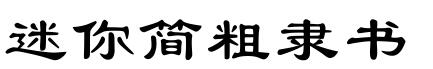 迷你简粗隶书